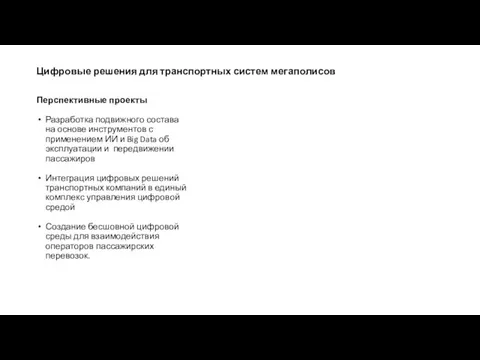 Цифровые решения для транспортных систем мегаполисов

Перспективные проекты

• Разработка подвижного состава на основе инструментов с применением ИИ и Big Data об эксплуатации и передвижении пассажиров

• Интеграция цифровых решений транспортных компаний в единый комплекс управления цифровой средой

• Создание бесшовной цифровой среды для взаимодействия операторов пассажирских перевозок.